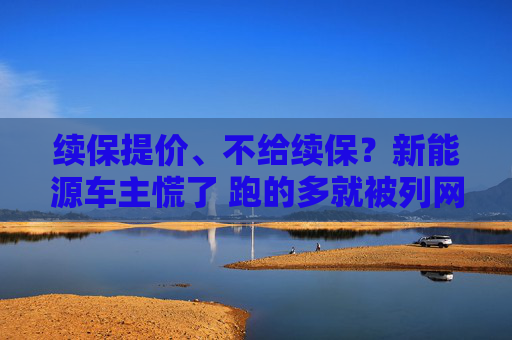 续保提价、不给续保？新能源车主慌了 跑的多就被列网